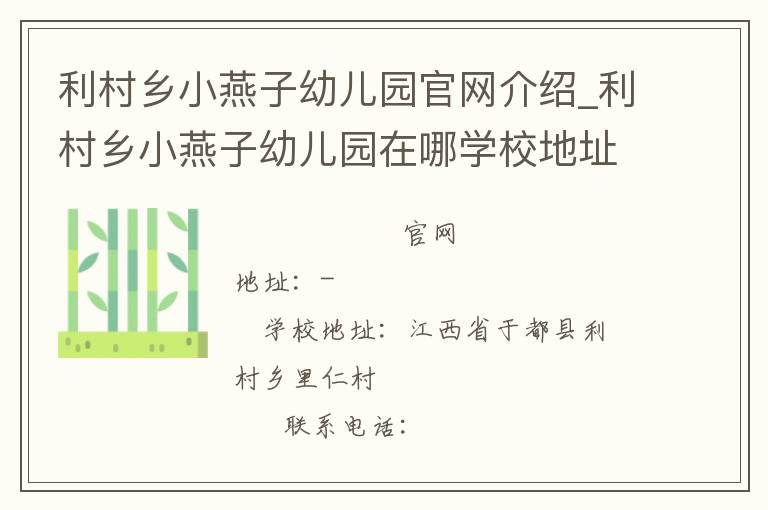 利村乡小燕子幼儿园官网介绍_利村乡小燕子幼儿园在哪学校地址

官网

地址：－

学校地址：江西省于都县利村乡里仁村

联系电话：